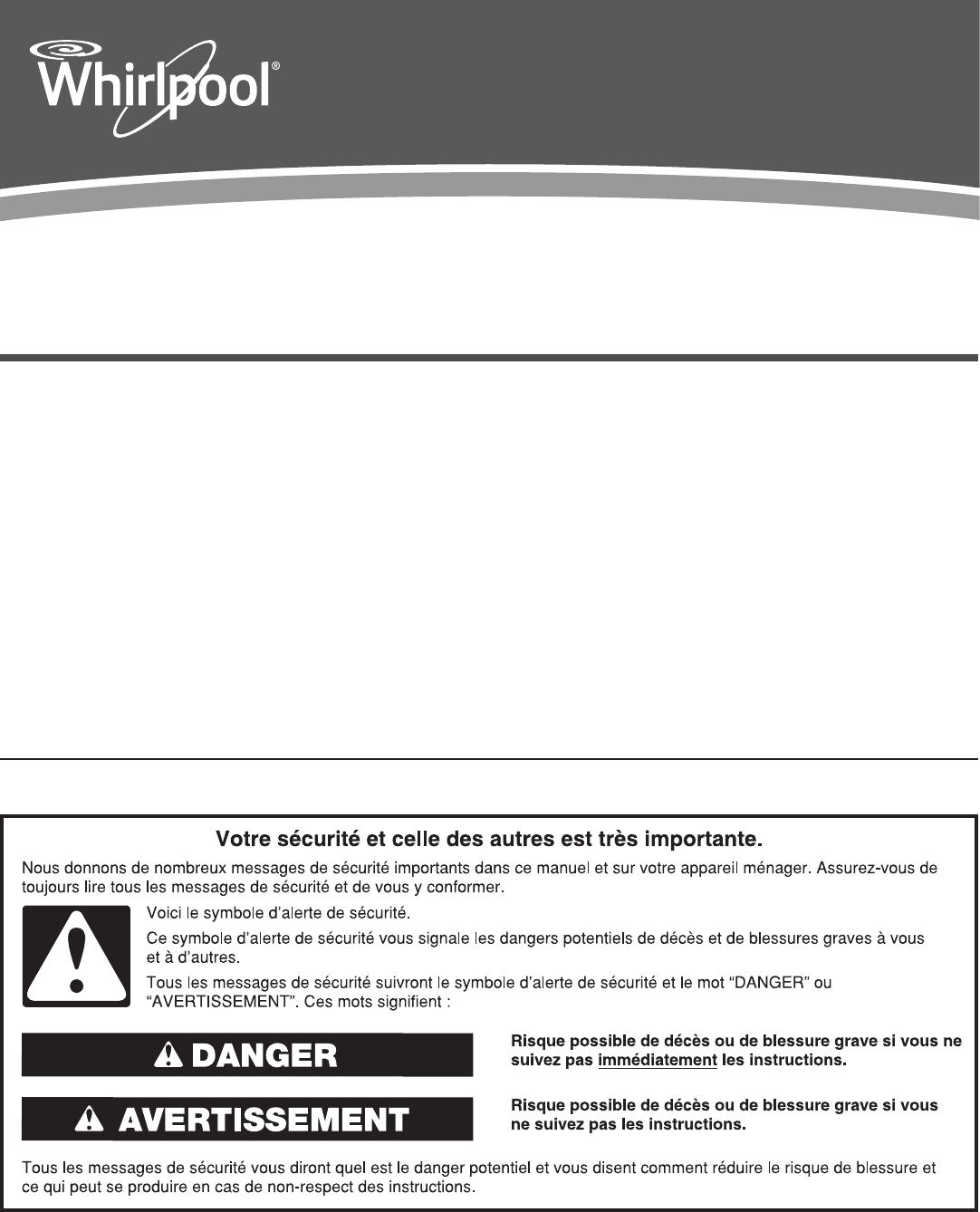 Whirlpool®

Votre sécurité et celle des autres est très importante.

Nous donnons de nombreux messages de sécurité importants dans ce manuel et sur votre appareil ménager. Assurez-vous de toujours lire tous les messages de sécurité et de vous y conformer.

Voici le symbole d'alerte de sécurité.

Ce symbole d'alerte de sécurité vous signale les dangers potentiels de décès et de blessures graves à vous et à d'autres.

Tous les messages de sécurité suivront le symbole d'alerte de sécurité et le mot "DANGER" ou "AVERTISSEMENT". Ces mots signifient :

DANGER

Risque possible de décès ou de blessure grave si vous ne suivez pas immédiatement les instructions.

AVERTISSEMENT

Risque possible de décès ou de blessure grave si vous ne suivez pas les instructions.

Tous les messages de sécurité vous diront quel est le danger potentiel et vous disent comment réduire le risque de blessure et ce qui peut se produire en cas de non-respect des instructions.